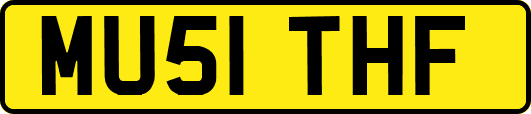 MU51 THF